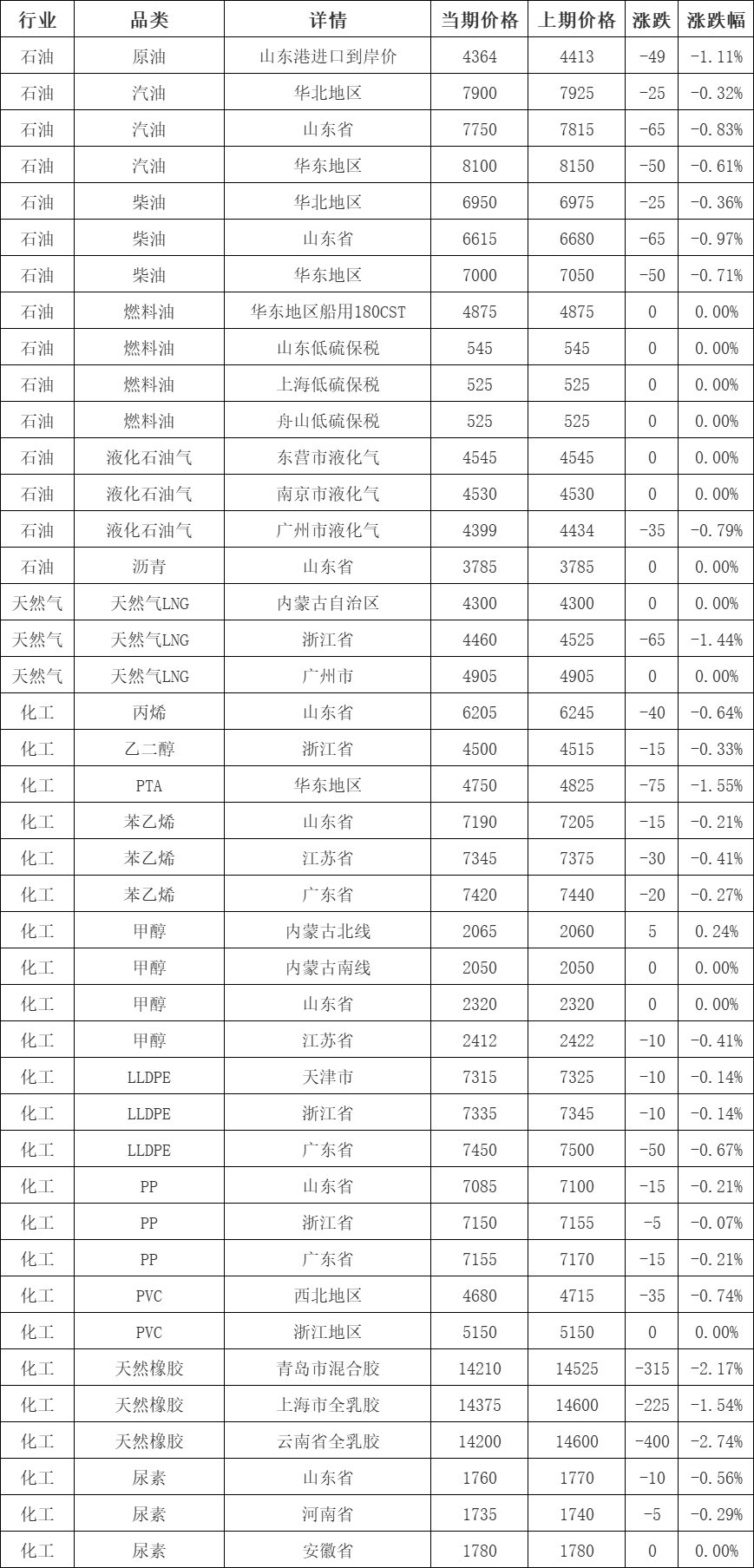 | 行业 | 品类 | 详情 | 当期价格 | 上期价格 | 涨跌 | 涨跌幅 |
|---|---|---|---|---|---|---|
| 石油 | 原油 | 山东港进口到岸价 | 4364 | 4413 | -49 | -1.11% |
| 石油 | 汽油 | 华北地区 | 7900 | 7925 | -25 | -0.32% |
| 石油 | 汽油 | 山东省 | 7750 | 7815 | -65 | -0.83% |
| 石油 | 汽油 | 华东地区 | 8100 | 8150 | -50 | -0.61% |
| 石油 | 柴油 | 华北地区 | 6950 | 6975 | -25 | -0.36% |
| 石油 | 柴油 | 山东省 | 6615 | 6680 | -65 | -0.97% |
| 石油 | 柴油 | 华东地区 | 7000 | 7050 | -50 | -0.71% |
| 石油 | 燃料油 | 华东地区船用180CST | 4875 | 4875 | 0 | 0.00% |
| 石油 | 燃料油 | 山东低硫保税 | 545 | 545 | 0 | 0.00% |
| 石油 | 燃料油 | 上海低硫保税 | 525 | 525 | 0 | 0.00% |
| 石油 | 燃料油 | 舟山低硫保税 | 525 | 525 | 0 | 0.00% |
| 石油 | 液化石油气 | 东营市液化气 | 4545 | 4545 | 0 | 0.00% |
| 石油 | 液化石油气 | 南京市液化气 | 4530 | 4530 | 0 | 0.00% |
| 石油 | 液化石油气 | 广州市液化气 | 4399 | 4434 | -35 | -0.79% |
| 石油 | 沥青 | 山东省 | 3785 | 3785 | 0 | 0.00% |
| 天然气 | 天然气LNG | 内蒙古自治区 | 4300 | 4300 | 0 | 0.00% |
| 天然气 | 天然气LNG | 浙江省 | 4460 | 4525 | -65 | -1.44% |
| 天然气 | 天然气LNG | 广州市 | 4905 | 4905 | 0 | 0.00% |
| 化工 | 丙烯 | 山东省 | 6205 | 6245 | -40 | -0.64% |
| 化工 | 乙二醇 | 浙江省 | 4500 | 4515 | -15 | -0.33% |
| 化工 | PTA | 华东地区 | 4750 | 4825 | -75 | -1.55% |
| 化工 | 苯乙烯 | 山东省 | 7190 | 7205 | -15 | -0.21% |
| 化工 | 苯乙烯 | 江苏省 | 7345 | 7375 | -30 | -0.41% |
| 化工 | 苯乙烯 | 广东省 | 7420 | 7440 | -20 | -0.27% |
| 化工 | 甲醇 | 内蒙古北线 | 2065 | 2060 | 5 | 0.24% |
| 化工 | 甲醇 | 内蒙古南线 | 2050 | 2050 | 0 | 0.00% |
| 化工 | 甲醇 | 山东省 | 2320 | 2320 | 0 | 0.00% |
| 化工 | 甲醇 | 江苏省 | 2412 | 2422 | -10 | -0.41% |
| 化工 | LLDPE | 天津市 | 7315 | 7325 | -10 | -0.14% |
| 化工 | LLDPE | 浙江省 | 7335 | 7345 | -10 | -0.14% |
| 化工 | LLDPE | 广东省 | 7450 | 7500 | -50 | -0.67% |
| 化工 | PP | 山东省 | 7085 | 7100 | -15 | -0.21% |
| 化工 | PP | 浙江省 | 7150 | 7155 | -5 | -0.07% |
| 化工 | PP | 广东省 | 7155 | 7170 | -15 | -0.21% |
| 化工 | PVC | 西北地区 | 4680 | 4715 | -35 | -0.74% |
| 化工 | PVC | 浙江地区 | 5150 | 5150 | 0 | 0.00% |
| 化工 | 天然橡胶 | 青岛市混合胶 | 14210 | 14525 | -315 | -2.17% |
| 化工 | 天然橡胶 | 上海市全乳胶 | 14375 | 14600 | -225 | -1.54% |
| 化工 | 天然橡胶 | 云南省全乳胶 | 14200 | 14600 | -400 | -2.74% |
| 化工 | 尿素 | 山东省 | 1760 | 1770 | -10 | -0.56% |
| 化工 | 尿素 | 河南省 | 1735 | 1740 | -5 | -0.29% |
| 化工 | 尿素 | 安徽省 | 1780 | 1780 | 0 | 0.00% |